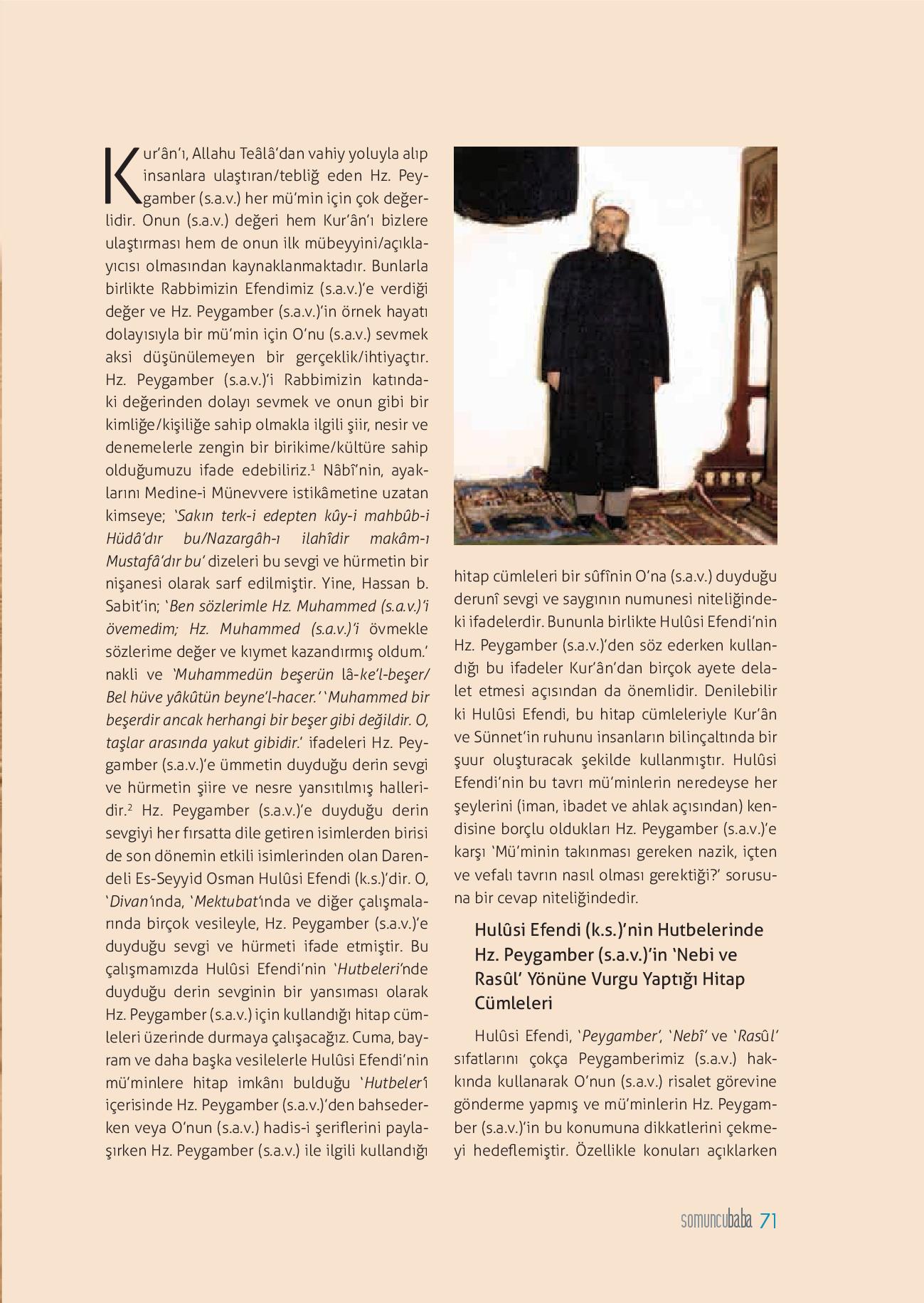 Kur'ân'ı, Allahu Teâlâ'dan vahiy yoluyla alıp insanlara ulaştıran/tebliğ eden Hz. Peygamber (s.a.v.) her mü'min için çok değerlidir. Onun (s.a.v.) değeri hem Kur'ân'ı bizlere ulaştırması hem de onun ilk mübeyyini/açıklayıcısı olmasından kaynaklanmaktadır. Bunlarla birlikte Rabbimizin Efendimiz (s.a.v.)'e verdiği değer ve Hz. Peygamber (s.a.v.)'in örnek hayatı dolayısıyla bir mü'min için O'nu (s.a.v.) sevmek aksi düşünülemeyen bir gerçeklik/ihtiyaçtır. Hz. Peygamber (s.a.v.)'i Rabbimizin katındaki değerinden dolayı sevmek ve onun gibi bir kimliğe/kişiliğe sahip olmakla ilgili şiir, nesir ve denemelerle zengin bir birikime/kültüre sahip olduğumuzu ifade edebiliriz.$^1$ Nâbî'nin, ayaklarını Medine-i Münevvere istikâmetine uzatan kimseye; 'Sakın terk-i edepten kûy-i mahbûb-i Hüdâ'dır bu/Nazargâh-ı ilahîdir makâm-ı Mustafâ'dır bu' dizeleri bu sevgi ve hürmetin bir nişanesi olarak sarf edilmiştir. Yine, Hassan b. Sabit'in; 'Ben sözlerimle Hz. Muhammed (s.a.v.)'i övemedim; Hz. Muhammed (s.a.v.)'i övmekle sözlerime değer ve kıymet kazandırmış oldum.' nakli ve 'Muhammedün beşerün lâ-ke'l-beşer/ Bel hüve yâkûtün beyne'l-hacer.' 'Muhammed bir beşerdir ancak herhangi bir beşer gibi değildir. O, taşlar arasında yakut gibidir.' ifadeleri Hz. Peygamber (s.a.v.)'e ümmetin duyduğu derin sevgi ve hürmetin şiire ve nesre yansıtılmış halleridir.$^2$ Hz. Peygamber (s.a.v.)'e duyduğu derin sevgiyi her fırsatta dile getiren isimlerden birisi de son dönemin etkili isimlerinden olan Darendeli Es-Seyyid Osman Hulûsi Efendi (k.s.)'dir. O, 'Divan'ında, 'Mektubat'ında ve diğer çalışmalarında birçok vesileyle, Hz. Peygamber (s.a.v.)'e duyduğu sevgi ve hürmeti ifade etmiştir. Bu çalışmamızda Hulûsi Efendi'nin 'Hutbeleri'nde duyduğu derin sevginin bir yansıması olarak Hz. Peygamber (s.a.v.) için kullandığı hitap cümleleri üzerinde durmaya çalışacağız. Cuma, bayram ve daha başka vesilelerle Hulûsi Efendi'nin mü'minlere hitap imkânı bulduğu 'Hutbeler'i içerisinde Hz. Peygamber (s.a.v.)'den bahsederken veya O'nun (s.a.v.) hadis-i şeriflerini paylaşırken Hz. Peygamber (s.a.v.) ile ilgili kullandığı hitap cümleleri bir sûfînin O'na (s.a.v.) duyduğu derunî sevgi ve saygının numunesi niteliğindeki ifadelerdir. Bununla birlikte Hulûsi Efendi'nin Hz. Peygamber (s.a.v.)'den söz ederken kullandığı bu ifadeler Kur'ân'dan birçok ayete delalet etmesi açısından da önemlidir. Denilebilir ki Hulûsi Efendi, bu hitap cümleleriyle Kur'ân ve Sünnet'in ruhunu insanların bilinçaltında bir şuur oluşturacak şekilde kullanmıştır. Hulûsi Efendi'nin bu tavrı mü'minlerin neredeyse her şeylerini (iman, ibadet ve ahlak açısından) kendisine borçlu oldukları Hz. Peygamber (s.a.v.)'e karşı 'Mü'minin takınması gereken nazik, içten ve vefalı tavrın nasıl olması gerektiği?' sorusuna bir cevap niteliğindedir.

Hulûsi Efendi (k.s.)'nin Hutbelerinde Hz. Peygamber (s.a.v.)'in 'Nebi ve Rasûl' Yönüne Vurgu Yaptığı Hitap Cümleleri

Hulûsi Efendi, 'Peygamber', 'Nebî' ve 'Rasûl' sıfatlarını çokça Peygamberimiz (s.a.v.) hakkında kullanarak O'nun (s.a.v.) risalet görevine gönderme yapmış ve mü'minlerin Hz. Peygamber (s.a.v.)'in bu konumuna dikkatlerini çekmeyi hedeflemiştir. Özellikle konuları açıklarken

somuncubaba 71